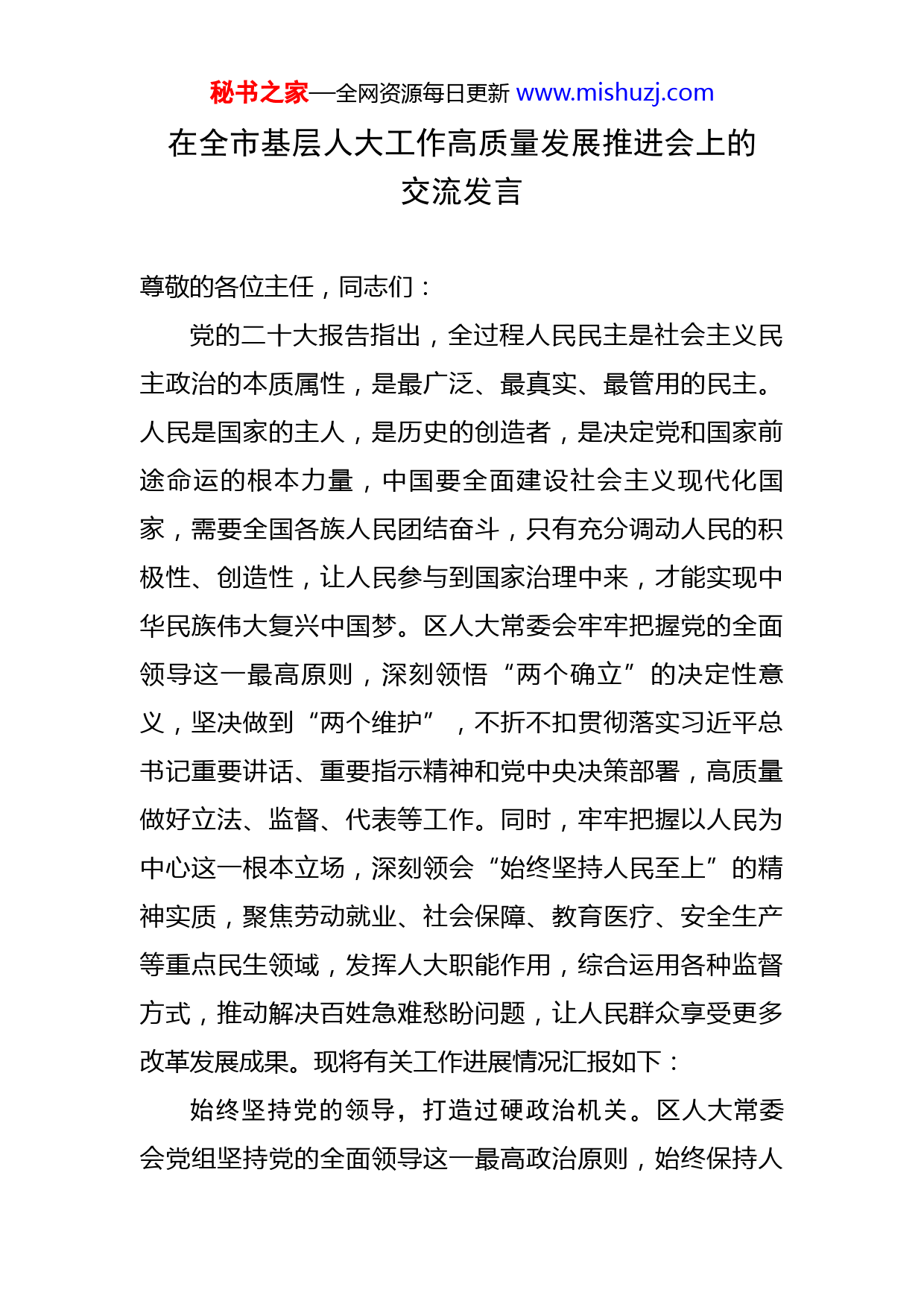 秘书之家—全网资源每日更新 www.mishuzj.com

在全市基层人大工作高质量发展推进会上的交流发言

尊敬的各位主任，同志们：

党的二十大报告指出，全过程人民民主是社会主义民主政治的本质属性，是最广泛、最真实、最管用的民主。人民是国家的主人，是历史的创造者，是决定党和国家前途命运的根本力量，中国要全面建设社会主义现代化国家，需要全国各族人民团结奋斗，只有充分调动人民的积极性、创造性，让人民参与到国家治理中来，才能实现中华民族伟大复兴中国梦。区人大常委会牢牢把握党的全面领导这一最高原则，深刻领悟“两个确立”的决定性意义，坚决做到“两个维护”，不折不扣贯彻落实习近平总书记重要讲话、重要指示精神和党中央决策部署，高质量做好立法、监督、代表等工作。同时，牢牢把握以人民为中心这一根本立场，深刻领会“始终坚持人民至上”的精神实质，聚焦劳动就业、社会保障、教育医疗、安全生产等重点民生领域，发挥人大职能作用，综合运用各种监督方式，推动解决百姓急难愁盼问题，让人民群众享受更多改革发展成果。现将有关工作进展情况汇报如下：

始终坚持党的领导，打造过硬政治机关。区人大常委会党组坚持党的全面领导这一最高政治原则，始终保持人